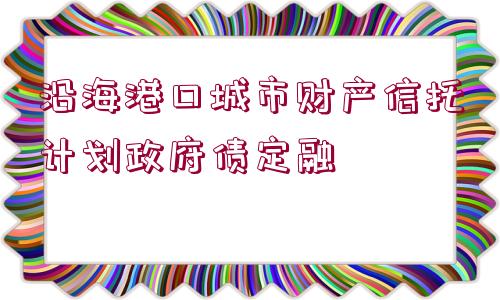 沿海港口城市财产信托计划政府债定融